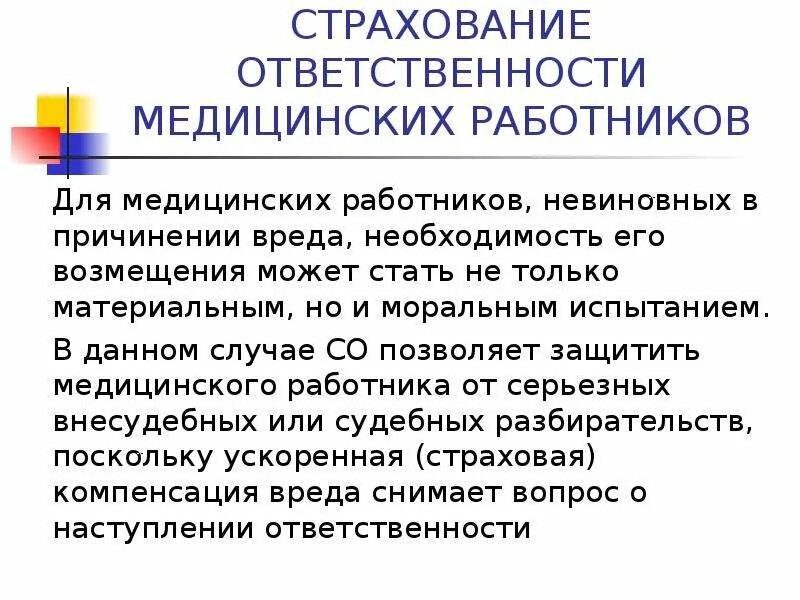 СТРАХОВАНИЕ ОТВЕТСТВЕННОСТИ МЕДИЦИНСКИХ РАБОТНИКОВ

Для медицинских работников, невиновных в причинении вреда, необходимость его возмещения может стать не только материальным, но и моральным испытанием.

В данном случае СО позволяет защитить медицинского работника от серьезных внесудебных или судебных разбирательств, поскольку ускоренная (страховая) компенсация вреда снимает вопрос о наступлении ответственности